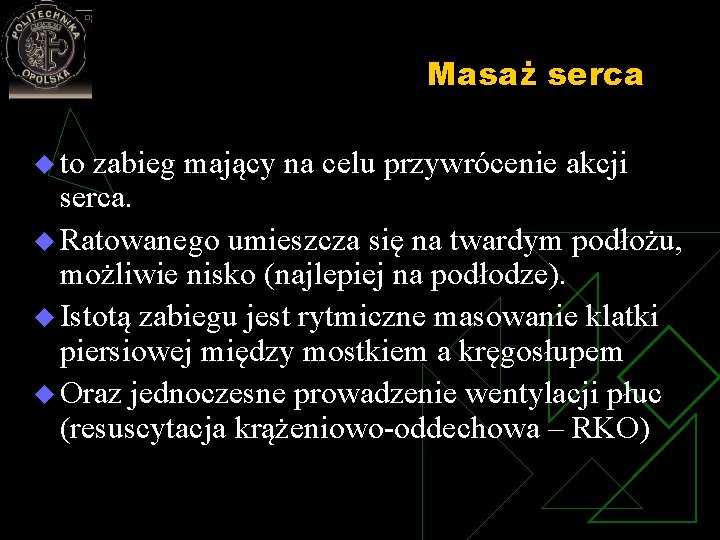 POLITECHNIKA OPOLSKA

Masaż serca

• to zabieg mający na celu przywrócenie akcji serca.

• Ratowanego umieszcza się na twardym podłożu, możliwie nisko (najlepiej na podłodze).

• Istotą zabiegu jest rytmiczne masowanie klatki piersiowej między mostkiem a kręgosłupem

• Oraz jednoczesne prowadzenie wentylacji płuc (resuscytacja krążeniowo-oddechowa – RKO)